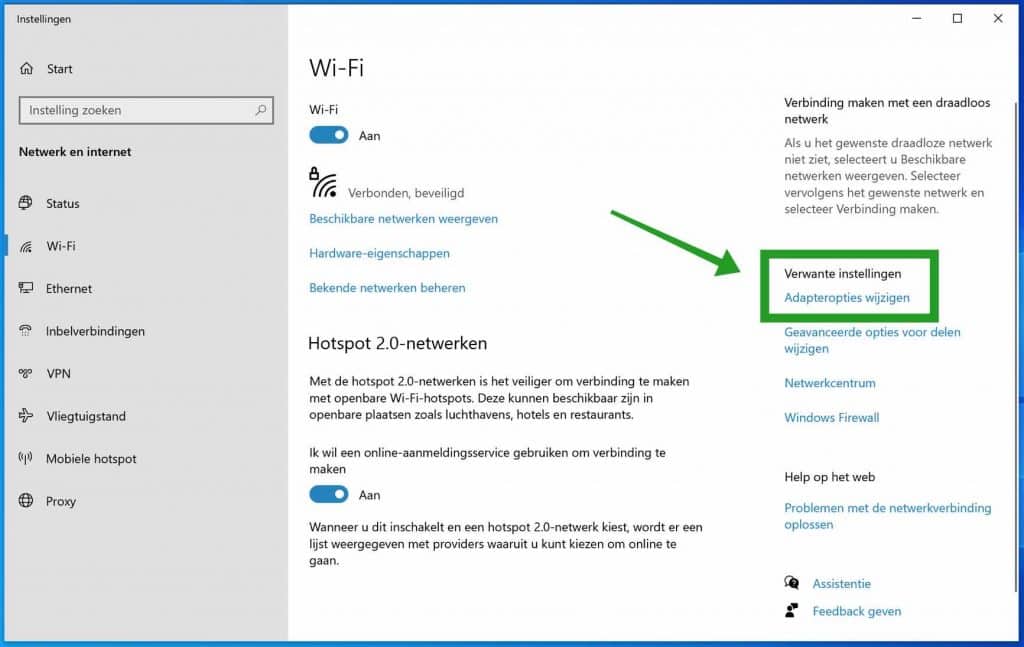 Instellingen

Start

Instelling zoeken

Netwerk en internet

Status

Wi-Fi

Ethernet

Inbelverbindingen

VPN

Vliegtuigstand

Mobiele hotspot

Proxy

Wi-Fi

Wi-Fi

Aan

Verbonden, beveiligd

Beschikbare netwerken weergeven

Hardware-eigenschappen

Bekende netwerken beheren

Hotspot 2.0-netwerken

Met de hotspot 2.0-netwerken is het veiliger om verbinding te maken met openbare Wi-Fi-hotspots. Deze kunnen beschikbaar zijn in openbare plaatsen zoals luchthavens, hotels en restaurants.

Ik wil een online-aanmeldingsservice gebruiken om verbinding te maken

Aan

Wanneer u dit inschakelt en een hotspot 2.0-netwerk kiest, wordt er een lijst weergegeven met providers waaruit u kunt kiezen om online te gaan.

Verbinding maken met een draadloos netwerk

Als u het gewenste draadloze netwerk niet ziet, selecteert u Beschikbare netwerken weergeven. Selecteer vervolgens het gewenste netwerk en selecteer Verbinding maken.

Verwante instellingen

Adapteropties wijzigen

Geavanceerde opties voor delen wijzigen

Netwerkcentrum

Windows Firewall

Help op het web

Problemen met de netwerkverbinding oplossen

Assistentie

Feedback geven